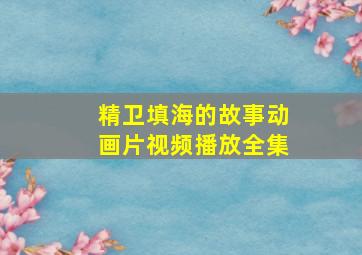 精卫填海的故事动画片视频播放全集